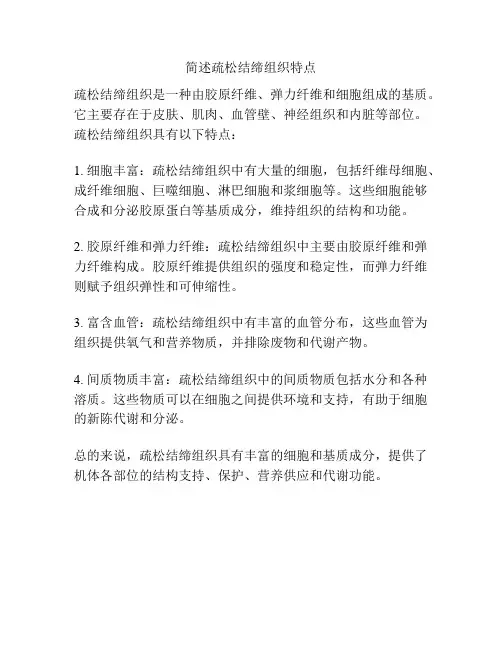 简述疏松结缔组织特点

疏松结缔组织是一种由胶原纤维、弹力纤维和细胞组成的基质。它主要存在于皮肤、肌肉、血管壁、神经组织和内脏等部位。疏松结缔组织具有以下特点：

1. 细胞丰富：疏松结缔组织中有大量的细胞，包括纤维母细胞、成纤维细胞、巨噬细胞、淋巴细胞和浆细胞等。这些细胞能够合成和分泌胶原蛋白等基质成分，维持组织的结构和功能。

2. 胶原纤维和弹力纤维：疏松结缔组织中主要由胶原纤维和弹力纤维构成。胶原纤维提供组织的强度和稳定性，而弹力纤维则赋予组织弹性和可伸缩性。

3. 富含血管：疏松结缔组织中有丰富的血管分布，这些血管为组织提供氧气和营养物质，并排除废物和代谢产物。

4. 间质物质丰富：疏松结缔组织中的间质物质包括水分和各种溶质。这些物质可以在细胞之间提供环境和支持，有助于细胞的新陈代谢和分泌。

总的来说，疏松结缔组织具有丰富的细胞和基质成分，提供了机体各部位的结构支持、保护、营养供应和代谢功能。